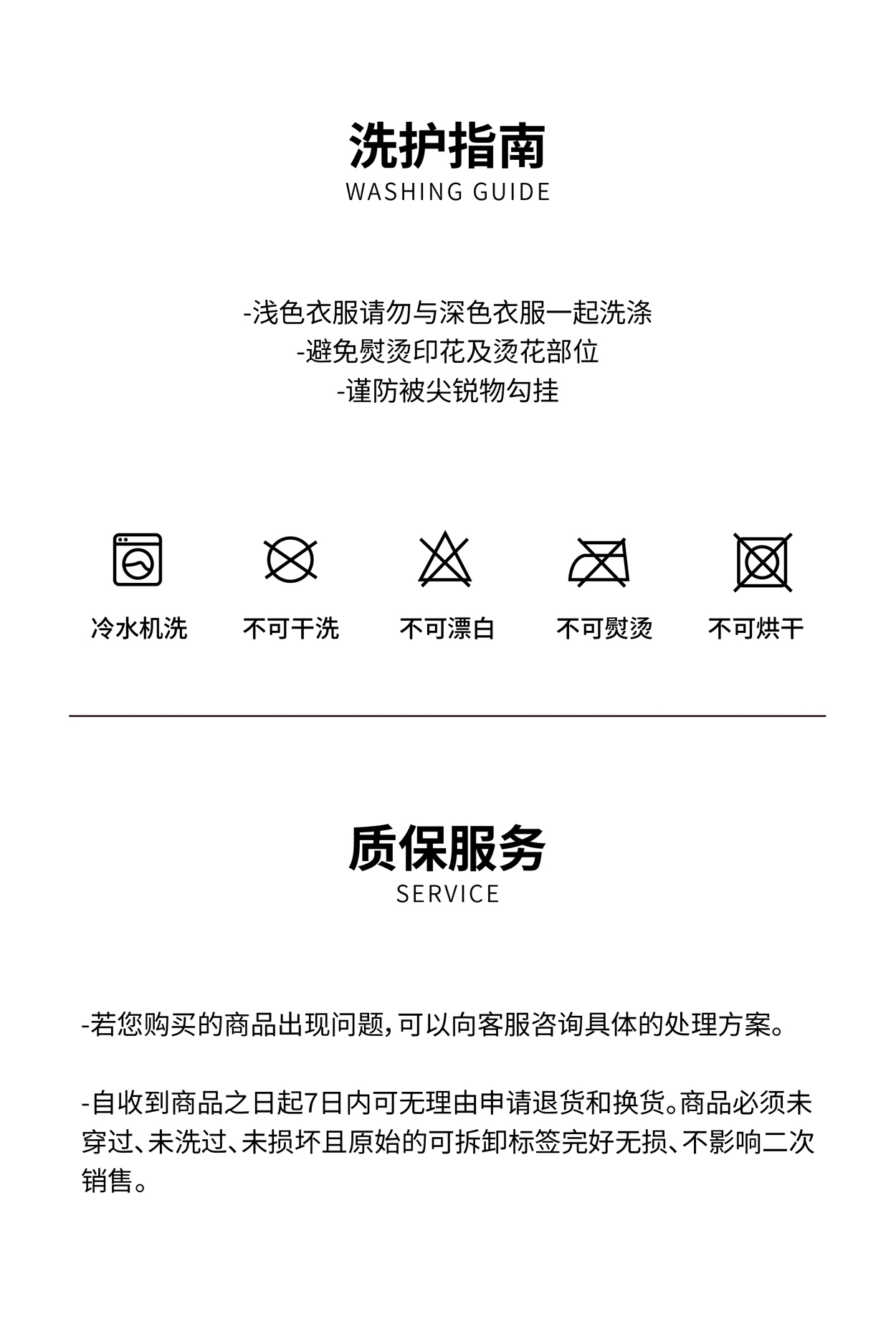 洗护指南
WASHING GUIDE

-浅色衣服请勿与深色衣服一起洗涤
-避免熨烫印花及烫花部位
-谨防被尖锐物勾挂

冷水机洗　不可干洗　不可漂白　不可熨烫　不可烘干

质保服务
SERVICE

-若您购买的商品出现问题，可以向客服咨询具体的处理方案。

-自收到商品之日起7日内可无理由申请退货和换货。商品必须未穿过、未洗过、未损坏且原始的可拆卸标签完好无损、不影响二次销售。